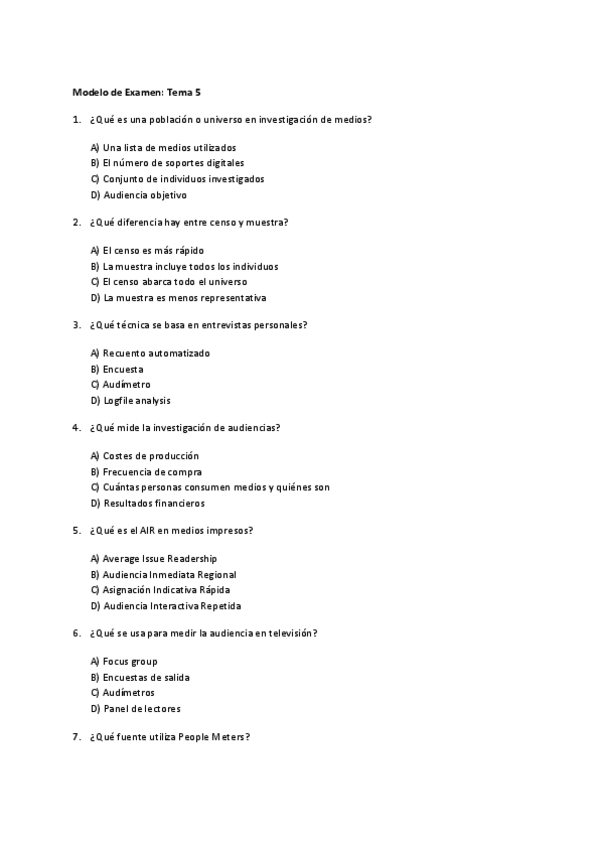 Modelo de Examen: Tema 5

1. ¿Qué es una población o universo en investigación de medios?

A) Una lista de medios utilizados
B) El número de soportes digitales
C) Conjunto de individuos investigados
D) Audiencia objetivo

2. ¿Qué diferencia hay entre censo y muestra?

A) El censo es más rápido
B) La muestra incluye todos los individuos
C) El censo abarca todo el universo
D) La muestra es menos representativa

3. ¿Qué técnica se basa en entrevistas personales?

A) Recuento automatizado
B) Encuesta
C) Audímetro
D) Logfile analysis

4. ¿Qué mide la investigación de audiencias?

A) Costes de producción
B) Frecuencia de compra
C) Cuántas personas consumen medios y quiénes son
D) Resultados financieros

5. ¿Qué es el AIR en medios impresos?

A) Average Issue Readership
B) Audiencia Inmediata Regional
C) Asignación Indicativa Rápida
D) Audiencia Interactiva Repetida

6. ¿Qué se usa para medir la audiencia en televisión?

A) Focus group
B) Encuestas de salida
C) Audímetros
D) Panel de lectores

7. ¿Qué fuente utiliza People Meters?